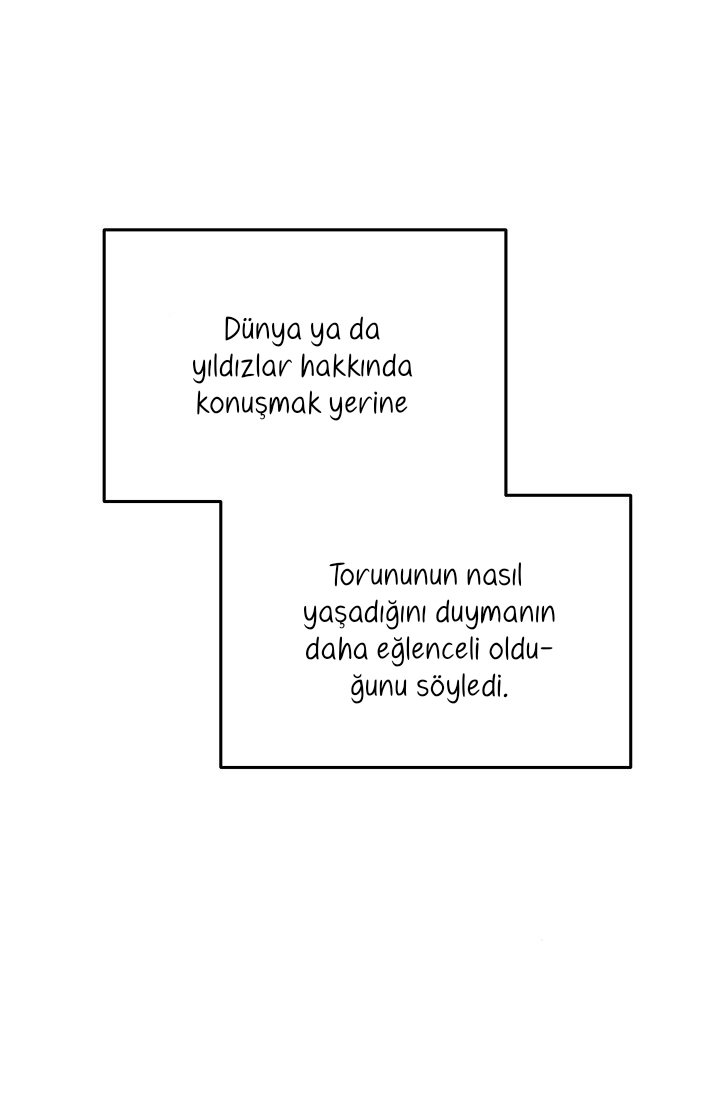 Dünya ya da yıldızlar hakkında konuşmak yerine

Torununun nasıl yaşadığını duymanın daha eğlenceli olduğunu söyledi.